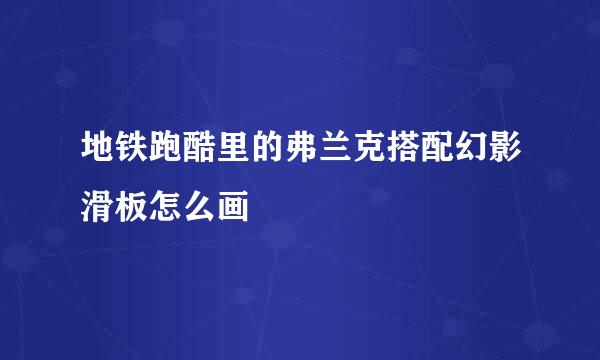 地铁跑酷里的弗兰克搭配幻影滑板怎么画